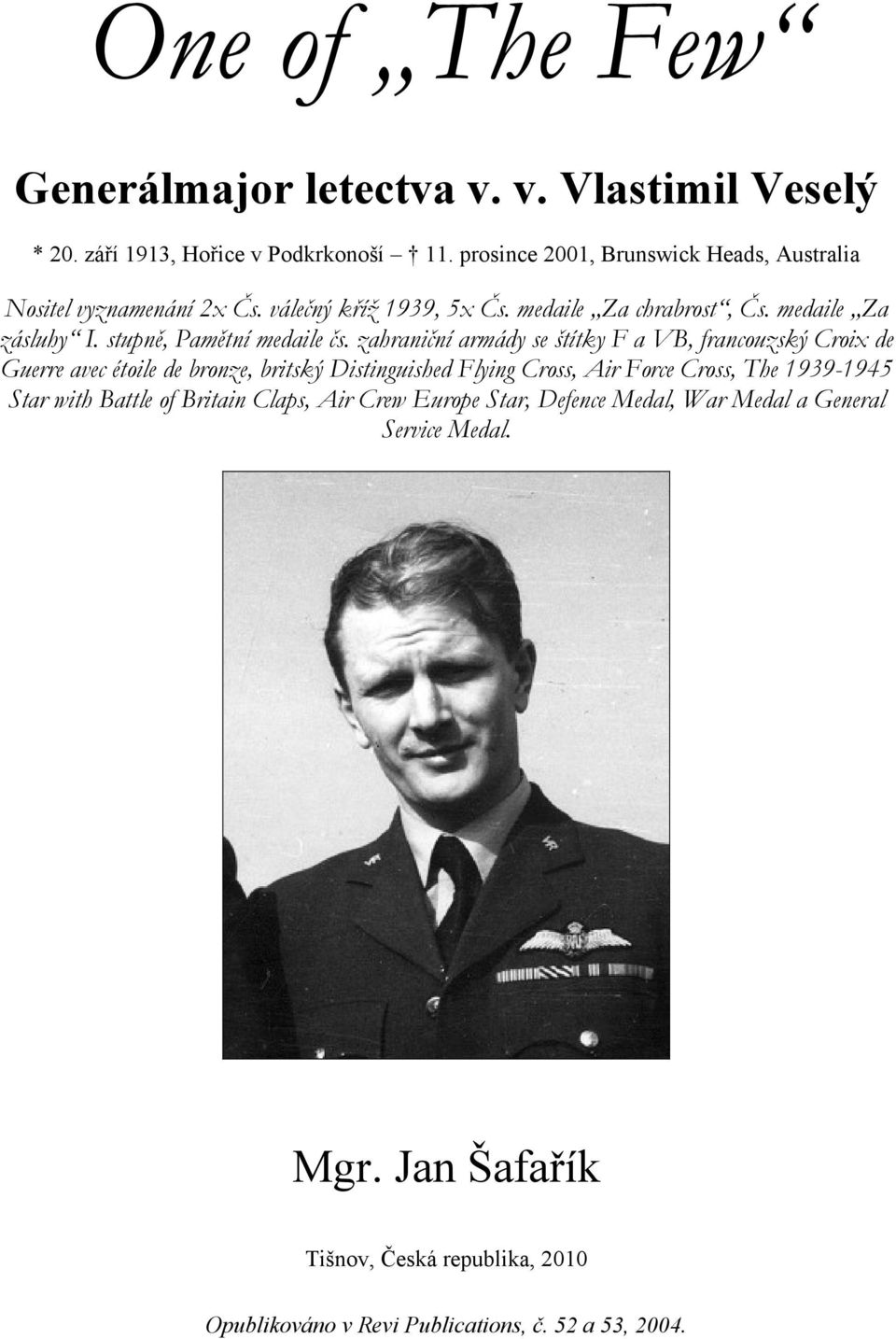 One of „The Few“

Generálmajor letectva v. v. Vlastimil Veselý

* 20. září 1913, Hořice v Podkrkonoší – † 11. prosince 2001, Brunswick Heads, Australia

Nositel vyznamenání 2x Čs. válečný kříž 1939, 5x Čs. medaile „Za chrabrost“, Čs. medaile „Za zásluhy“ I. stupně, Pamětní medaile čs. zahraniční armády se štítky F a VB, francouzský Croix de Guerre avec étoile de bronze, britský Distinguished Flying Cross, Air Force Cross, The 1939-1945 Star with Battle of Britain Claps, Air Crew Europe Star, Defence Medal, War Medal a General Service Medal.

Mgr. Jan Šafařík

Tišnov, Česká republika, 2010

Opublikováno v Revi Publications, č. 52 a 53, 2004.